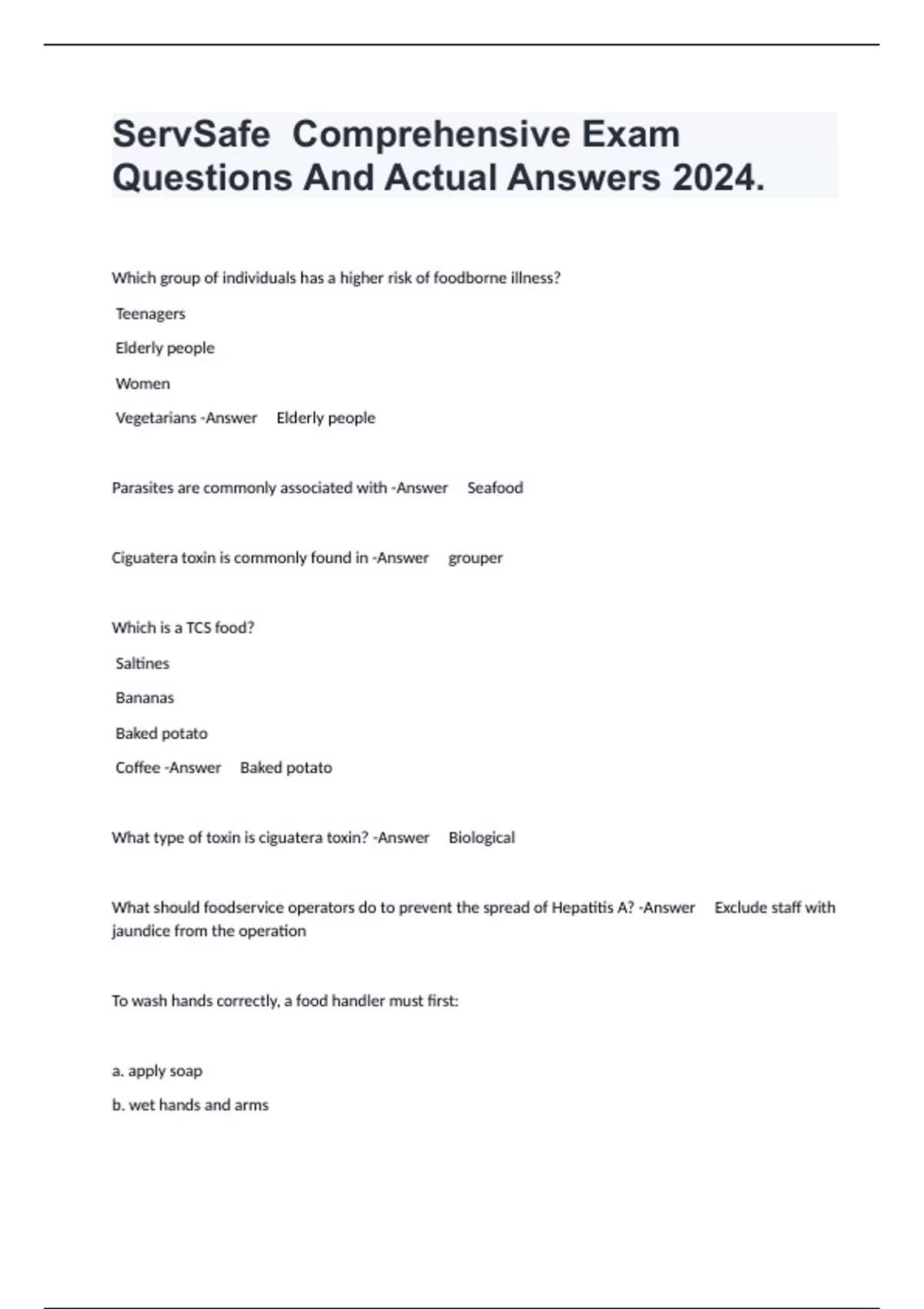 ServSafe  Comprehensive Exam Questions And Actual Answers 2024.

Which group of individuals has a higher risk of foodborne illness?

Teenagers

Elderly people

Women

Vegetarians -Answer   Elderly people

Parasites are commonly associated with -Answer   Seafood

Ciguatera toxin is commonly found in -Answer   grouper

Which is a TCS food?

Saltines

Bananas

Baked potato

Coffee -Answer   Baked potato

What type of toxin is ciguatera toxin? -Answer   Biological

What should foodservice operators do to prevent the spread of Hepatitis A? -Answer   Exclude staff with jaundice from the operation

To wash hands correctly, a food handler must first:

a. apply soap

b. wet hands and arms